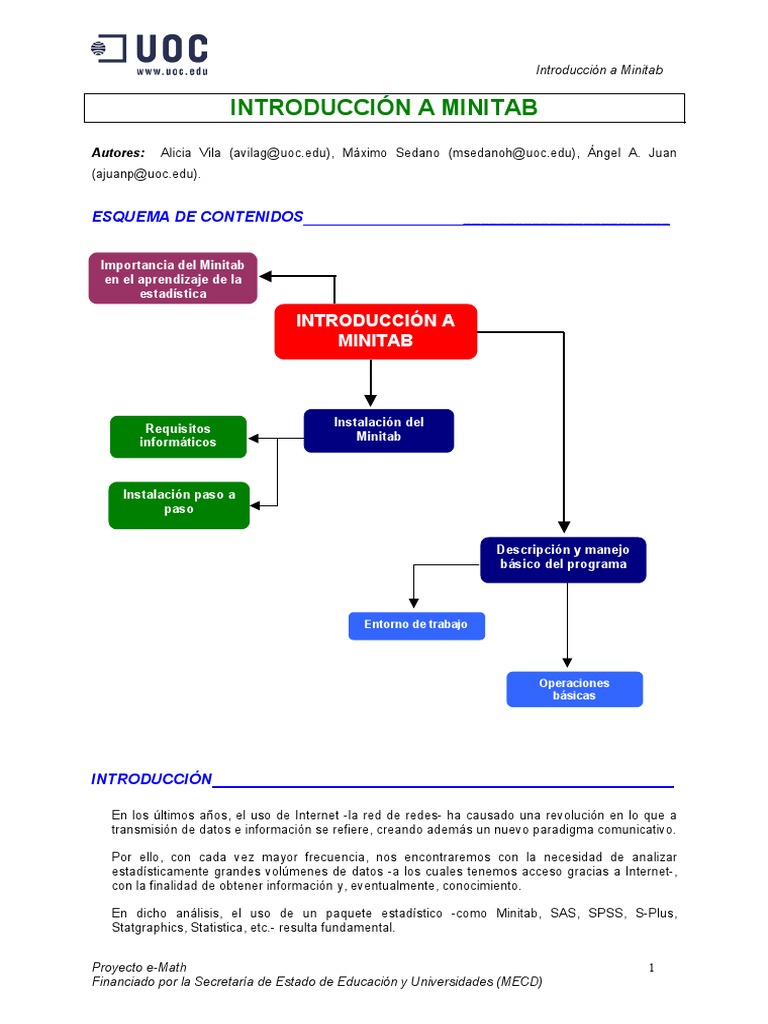 UOC
www.uoc.edu

Introducción a Minitab

INTRODUCCIÓN A MINITAB

Autores: Alicia Vila (avilag@uoc.edu), Máximo Sedano (msedanoh@uoc.edu), Ángel A. Juan (ajuanp@uoc.edu).

ESQUEMA DE CONTENIDOS

Importancia del Minitab en el aprendizaje de la estadística

INTRODUCCIÓN A MINITAB

Requisitos informáticos

Instalación del Minitab

Instalación paso a paso

Descripción y manejo básico del programa

Entorno de trabajo

Operaciones básicas

INTRODUCCIÓN

En los últimos años, el uso de Internet -la red de redes- ha causado una revolución en lo que a transmisión de datos e información se refiere, creando además un nuevo paradigma comunicativo.

Por ello, con cada vez mayor frecuencia, nos encontraremos con la necesidad de analizar estadísticamente grandes volúmenes de datos -a los cuales tenemos acceso gracias a Internet-, con la finalidad de obtener información y, eventualmente, conocimiento.

En dicho análisis, el uso de un paquete estadístico -como Minitab, SAS, SPSS, S-Plus, Statgraphics, Statistica, etc.- resulta fundamental.

Proyecto e-Math
Financiado por la Secretaría de Estado de Educación y Universidades (MECD)

1